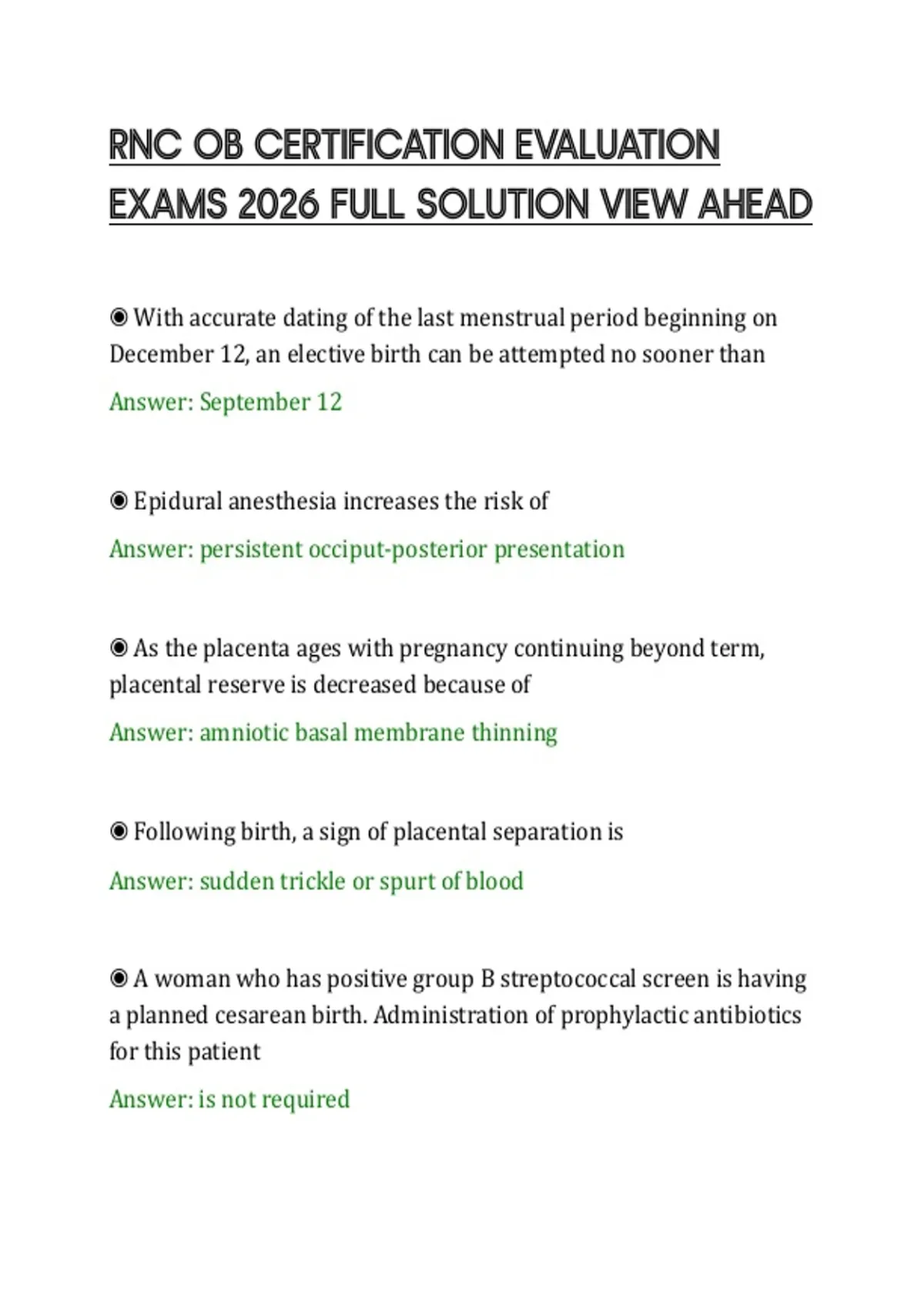 RNC OB CERTIFICATION EVALUATION EXAMS 2026 FULL SOLUTION VIEW AHEAD

◉ With accurate dating of the last menstrual period beginning on December 12, an elective birth can be attempted no sooner than

Answer: September 12

◉ Epidural anesthesia increases the risk of

Answer: persistent occiput-posterior presentation

◉ As the placenta ages with pregnancy continuing beyond term, placental reserve is decreased because of

Answer: amniotic basal membrane thinning

◉ Following birth, a sign of placental separation is

Answer: sudden trickle or spurt of blood

◉ A woman who has positive group B streptococcal screen is having a planned cesarean birth. Administration of prophylactic antibiotics for this patient

Answer: is not required